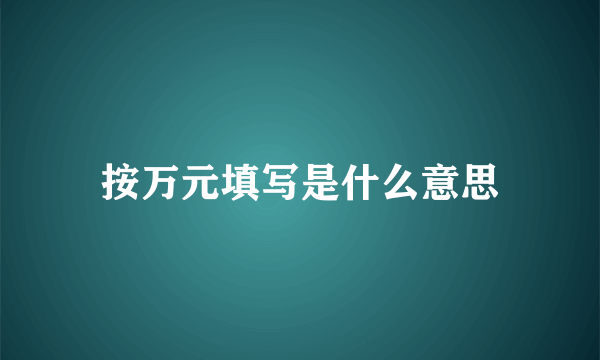 按万元填写是什么意思